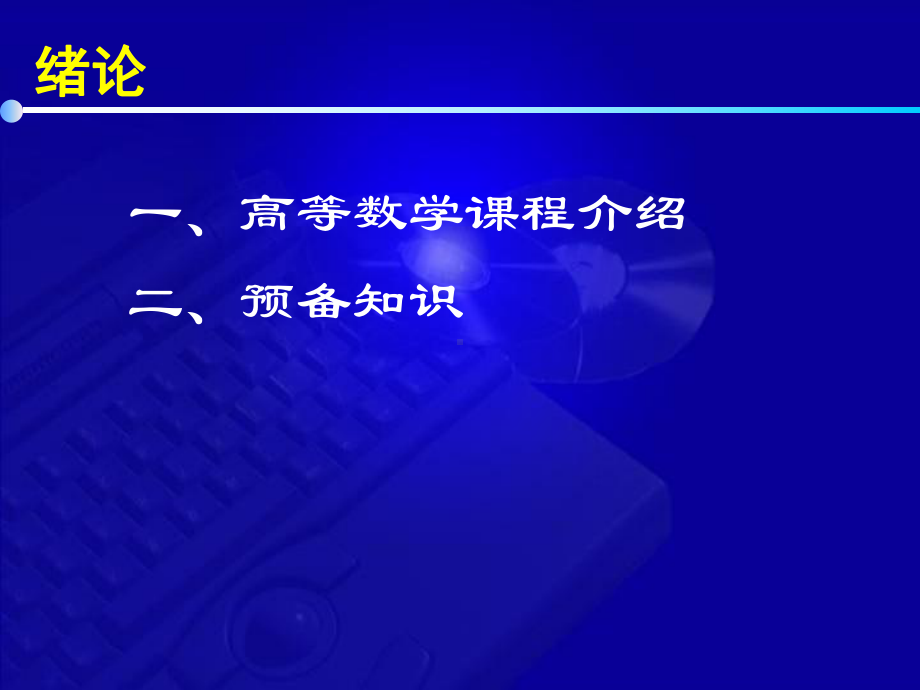 绪论

一、高等数学课程介绍

二、预备知识